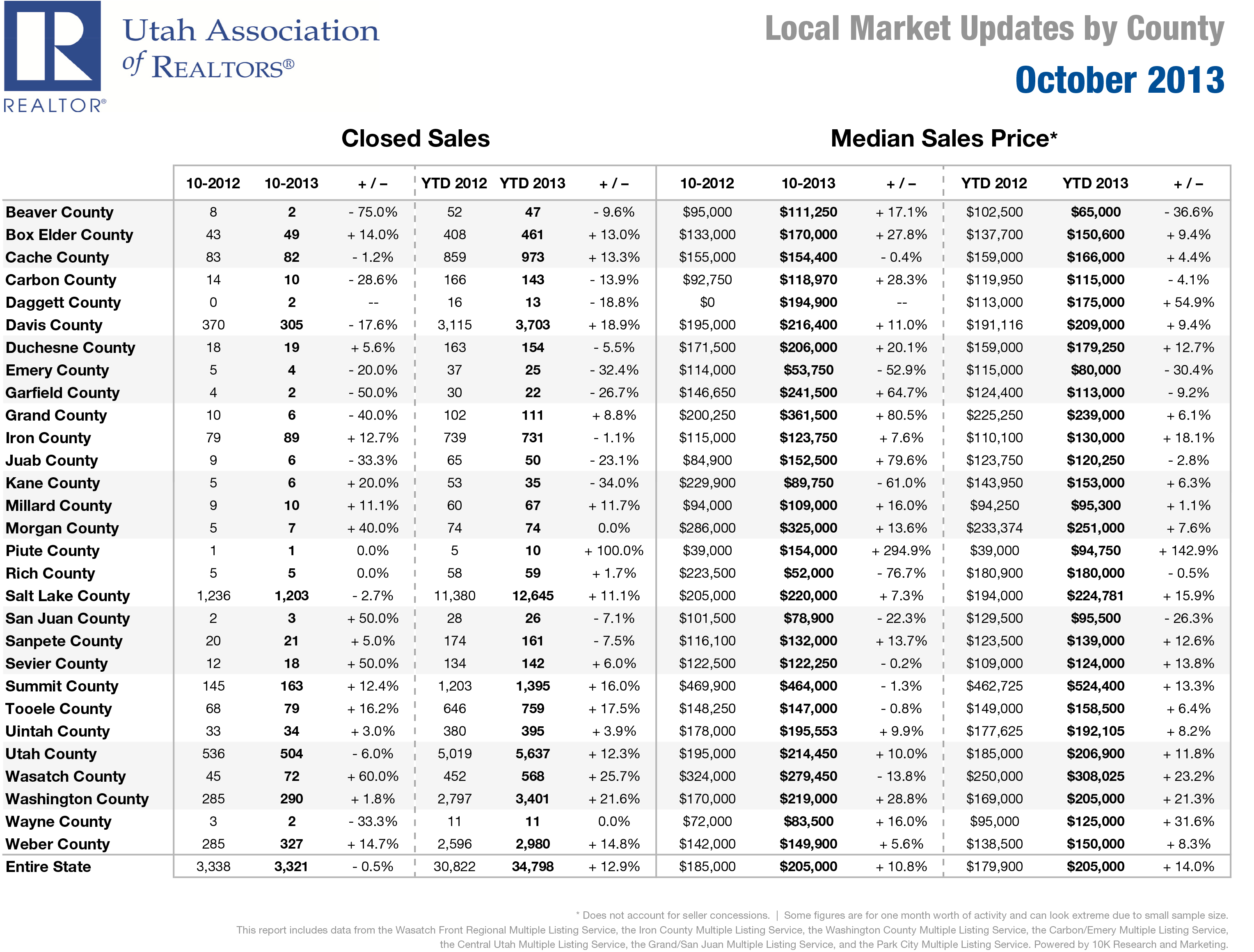 REALTOR®

Utah Association of REALTORS®

Local Market Updates by County

October 2013

Closed Sales

Median Sales Price*

| | 10-2012 | 10-2013 | + / – | YTD 2012 | YTD 2013 | + / – | 10-2012 | 10-2013 | + / – | YTD 2012 | YTD 2013 | + / – |
|---|---|---|---|---|---|---|---|---|---|---|---|---|
| Beaver County | 8 | 2 | - 75.0% | 52 | 47 | - 9.6% | $95,000 | $111,250 | + 17.1% | $102,500 | $65,000 | - 36.6% |
| Box Elder County | 43 | 49 | + 14.0% | 408 | 461 | + 13.0% | $133,000 | $170,000 | + 27.8% | $137,700 | $150,600 | + 9.4% |
| Cache County | 83 | 82 | - 1.2% | 859 | 973 | + 13.3% | $155,000 | $154,400 | - 0.4% | $159,000 | $166,000 | + 4.4% |
| Carbon County | 14 | 10 | - 28.6% | 166 | 143 | - 13.9% | $92,750 | $118,970 | + 28.3% | $119,950 | $115,000 | - 4.1% |
| Daggett County | 0 | 2 | -- | 16 | 13 | - 18.8% | $0 | $194,900 | -- | $113,000 | $175,000 | + 54.9% |
| Davis County | 370 | 305 | - 17.6% | 3,115 | 3,703 | + 18.9% | $195,000 | $216,400 | + 11.0% | $191,116 | $209,000 | + 9.4% |
| Duchesne County | 18 | 19 | + 5.6% | 163 | 154 | - 5.5% | $171,500 | $206,000 | + 20.1% | $159,000 | $179,250 | + 12.7% |
| Emery County | 5 | 4 | - 20.0% | 37 | 25 | - 32.4% | $114,000 | $53,750 | - 52.9% | $115,000 | $80,000 | - 30.4% |
| Garfield County | 4 | 2 | - 50.0% | 30 | 22 | - 26.7% | $146,650 | $241,500 | + 64.7% | $124,400 | $113,000 | - 9.2% |
| Grand County | 10 | 6 | - 40.0% | 102 | 111 | + 8.8% | $200,250 | $361,500 | + 80.5% | $225,250 | $239,000 | + 6.1% |
| Iron County | 79 | 89 | + 12.7% | 739 | 731 | - 1.1% | $115,000 | $123,750 | + 7.6% | $110,100 | $130,000 | + 18.1% |
| Juab County | 9 | 6 | - 33.3% | 65 | 50 | - 23.1% | $84,900 | $152,500 | + 79.6% | $123,750 | $120,250 | - 2.8% |
| Kane County | 5 | 6 | + 20.0% | 53 | 35 | - 34.0% | $229,900 | $89,750 | - 61.0% | $143,950 | $153,000 | + 6.3% |
| Millard County | 9 | 10 | + 11.1% | 60 | 67 | + 11.7% | $94,000 | $109,000 | + 16.0% | $94,250 | $95,300 | + 1.1% |
| Morgan County | 5 | 7 | + 40.0% | 74 | 74 | 0.0% | $286,000 | $325,000 | + 13.6% | $233,374 | $251,000 | + 7.6% |
| Piute County | 1 | 1 | 0.0% | 5 | 10 | + 100.0% | $39,000 | $154,000 | + 294.9% | $39,000 | $94,750 | + 142.9% |
| Rich County | 5 | 5 | 0.0% | 58 | 59 | + 1.7% | $223,500 | $52,000 | - 76.7% | $180,900 | $180,000 | - 0.5% |
| Salt Lake County | 1,236 | 1,203 | - 2.7% | 11,380 | 12,645 | + 11.1% | $205,000 | $220,000 | + 7.3% | $194,000 | $224,781 | + 15.9% |
| San Juan County | 2 | 3 | + 50.0% | 28 | 26 | - 7.1% | $101,500 | $78,900 | - 22.3% | $129,500 | $95,500 | - 26.3% |
| Sanpete County | 20 | 21 | + 5.0% | 174 | 161 | - 7.5% | $116,100 | $132,000 | + 13.7% | $123,500 | $139,000 | + 12.6% |
| Sevier County | 12 | 18 | + 50.0% | 134 | 142 | + 6.0% | $122,500 | $122,250 | - 0.2% | $109,000 | $124,000 | + 13.8% |
| Summit County | 145 | 163 | + 12.4% | 1,203 | 1,395 | + 16.0% | $469,900 | $464,000 | - 1.3% | $462,725 | $524,400 | + 13.3% |
| Tooele County | 68 | 79 | + 16.2% | 646 | 759 | + 17.5% | $148,250 | $147,000 | - 0.8% | $149,000 | $158,500 | + 6.4% |
| Uintah County | 33 | 34 | + 3.0% | 380 | 395 | + 3.9% | $178,000 | $195,553 | + 9.9% | $177,625 | $192,105 | + 8.2% |
| Utah County | 536 | 504 | - 6.0% | 5,019 | 5,637 | + 12.3% | $195,000 | $214,450 | + 10.0% | $185,000 | $206,900 | + 11.8% |
| Wasatch County | 45 | 72 | + 60.0% | 452 | 568 | + 25.7% | $324,000 | $279,450 | - 13.8% | $250,000 | $308,025 | + 23.2% |
| Washington County | 285 | 290 | + 1.8% | 2,797 | 3,401 | + 21.6% | $170,000 | $219,000 | + 28.8% | $169,000 | $205,000 | + 21.3% |
| Wayne County | 3 | 2 | - 33.3% | 11 | 11 | 0.0% | $72,000 | $83,500 | + 16.0% | $95,000 | $125,000 | + 31.6% |
| Weber County | 285 | 327 | + 14.7% | 2,596 | 2,980 | + 14.8% | $142,000 | $149,900 | + 5.6% | $138,500 | $150,000 | + 8.3% |
| Entire State | 3,338 | 3,321 | - 0.5% | 30,822 | 34,798 | + 12.9% | $185,000 | $205,000 | + 10.8% | $179,900 | $205,000 | + 14.0% |

* Does not account for seller concessions. | Some figures are for one month worth of activity and can look extreme due to small sample size.
This report includes data from the Wasatch Front Regional Multiple Listing Service, the Iron County Multiple Listing Service, the Washington County Multiple Listing Service, the Carbon/Emery Multiple Listing Service, the Central Utah Multiple Listing Service, the Grand/San Juan Multiple Listing Service, and the Park City Multiple Listing Service. Powered by 10K Research and Marketing.